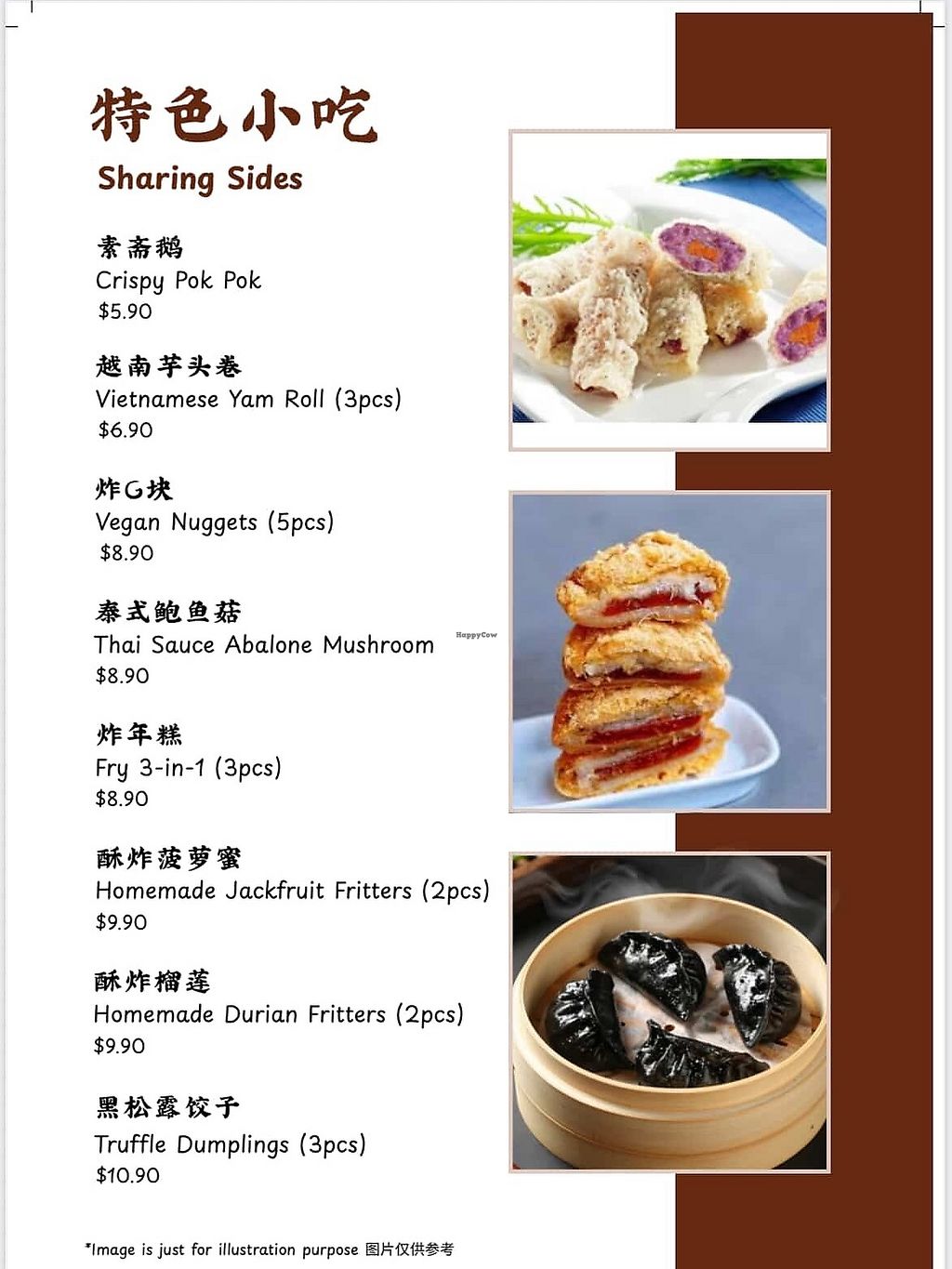 特色小吃
Sharing Sides

素斋鹅
Crispy Pok Pok
$5.90

越南芋头卷
Vietnamese Yam Roll (3pcs)
$6.90

炸G块
Vegan Nuggets (5pcs)
$8.90

泰式鲍鱼菇
Thai Sauce Abalone Mushroom
$8.90

炸年糕
Fry 3-in-1 (3pcs)
$8.90

酥炸菠萝蜜
Homemade Jackfruit Fritters (2pcs)
$9.90

酥炸榴莲
Homemade Durian Fritters (2pcs)
$9.90

黑松露饺子
Truffle Dumplings (3pcs)
$10.90

*Image is just for illustration purpose 图片仅供参考

HappyCow